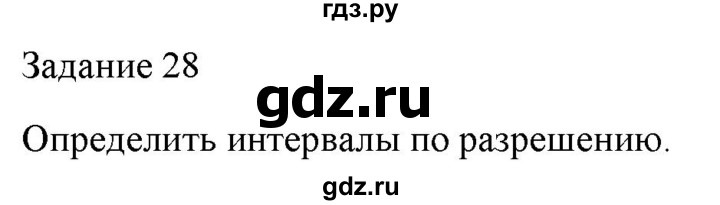 гдз.ру

Задание 28

gdz.ru

Определить интервалы по разрешению.

gdz.ru